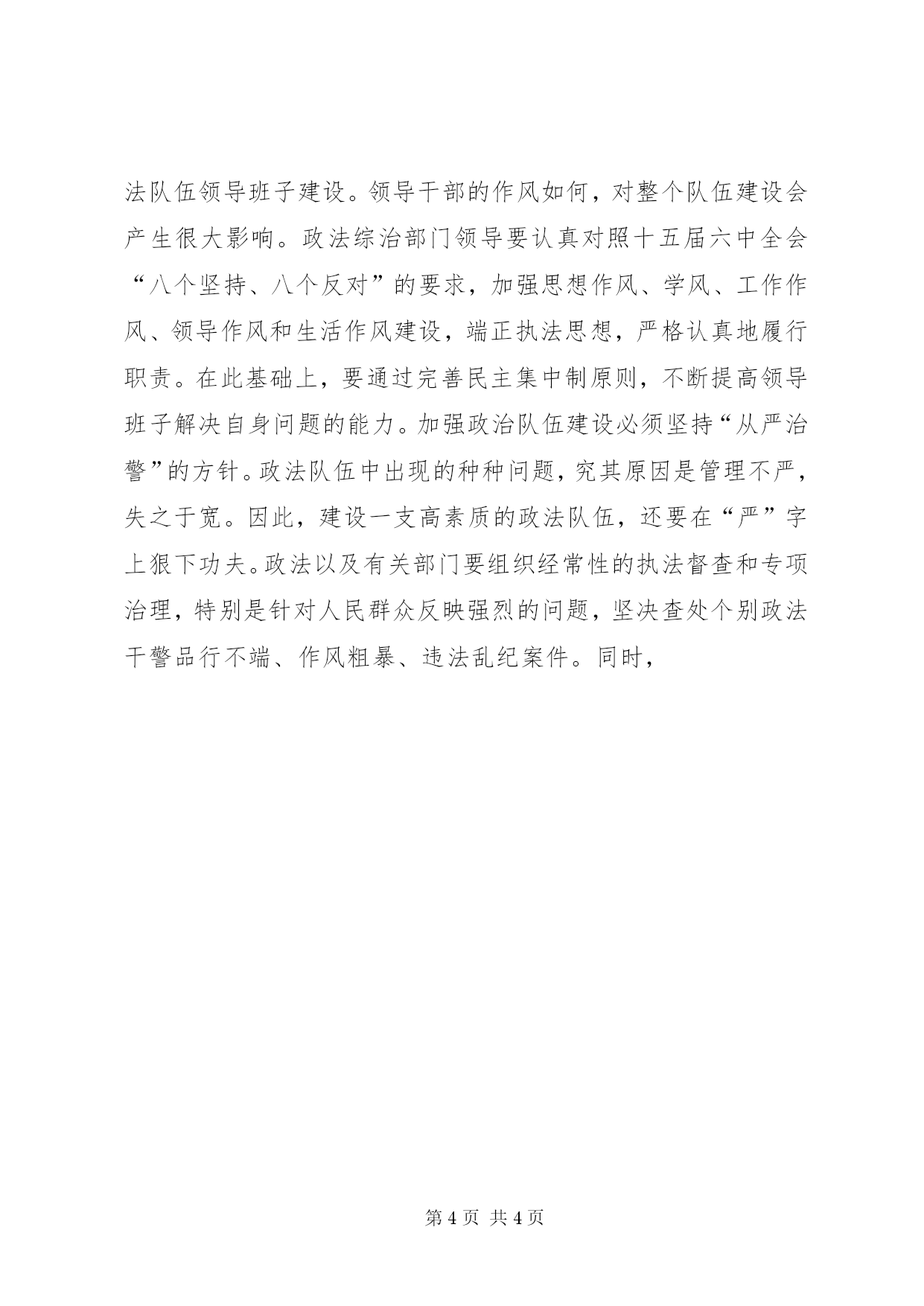 法队伍领导班子建设。领导干部的作风如何，对整个队伍建设会产生很大影响。政法综治部门领导要认真对照十五届六中全会“八个坚持、八个反对”的要求，加强思想作风、学风、工作作风、领导作风和生活作风建设，端正执法思想，严格认真地履行职责。在此基础上，要通过完善民主集中制原则，不断提高领导班子解决自身问题的能力。加强政治队伍建设必须坚持“从严治警”的方针。政法队伍中出现的种种问题，究其原因是管理不严，失之于宽。因此，建设一支高素质的政法队伍，还要在“严”字上狠下功夫。政法以及有关部门要组织经常性的执法督查和专项治理，特别是针对人民群众反映强烈的问题，坚决查处个别政法干警品行不端、作风粗暴、违法乱纪案件。同时，

第 4 页 共 4 页